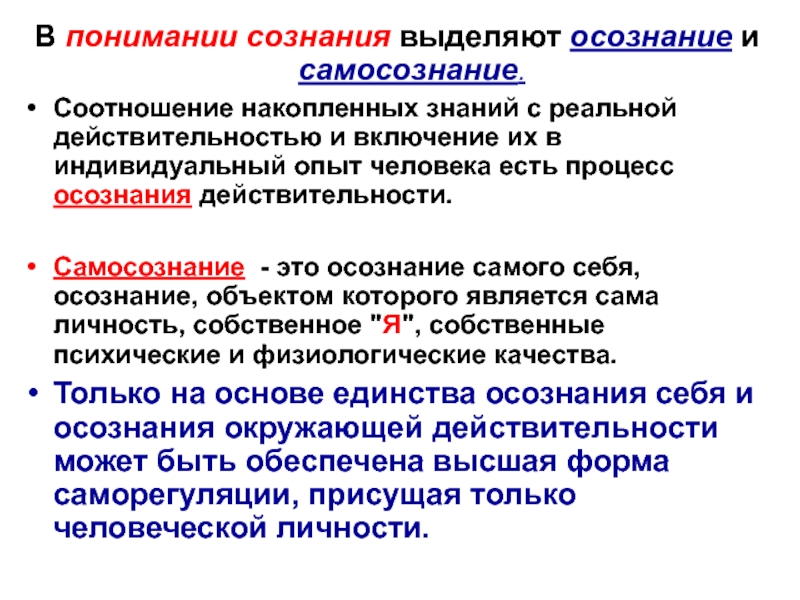 В понимании сознания выделяют осознание и самосознание.

• Соотношение накопленных знаний с реальной действительностью и включение их в индивидуальный опыт человека есть процесс осознания действительности.

• Самосознание - это осознание самого себя, осознание, объектом которого является сама личность, собственное "Я", собственные психические и физиологические качества.

• Только на основе единства осознания себя и осознания окружающей действительности может быть обеспечена высшая форма саморегуляции, присущая только человеческой личности.